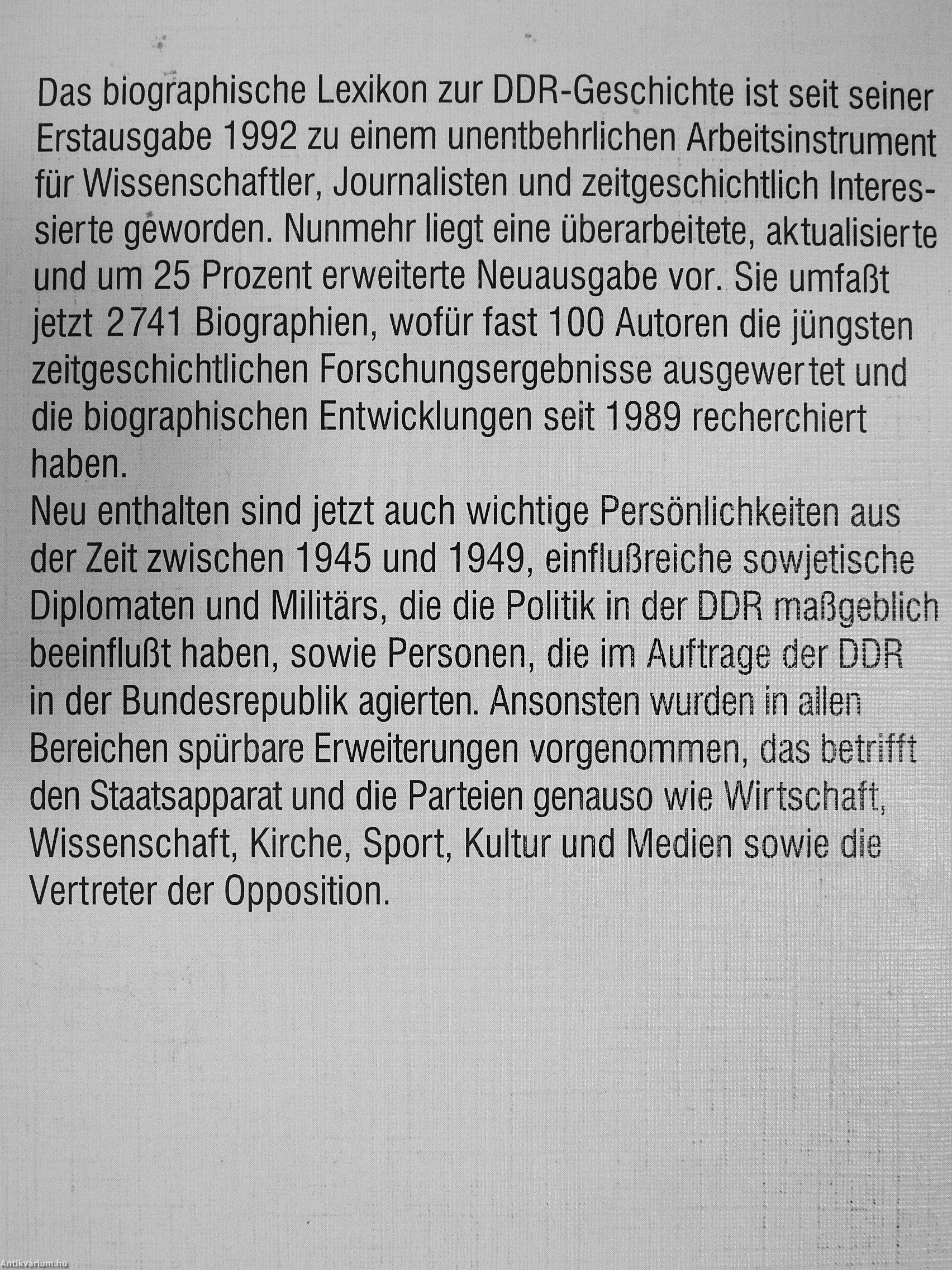 Das biographische Lexikon zur DDR-Geschichte ist seit seiner Erstausgabe 1992 zu einem unentbehrlichen Arbeitsinstrument für Wissenschaftler, Journalisten und zeitgeschichtlich Interessierte geworden. Nunmehr liegt eine überarbeitete, aktualisierte und um 25 Prozent erweiterte Neuausgabe vor. Sie umfaßt jetzt 2741 Biographien, wofür fast 100 Autoren die jüngsten zeitgeschichtlichen Forschungsergebnisse ausgewertet und die biographischen Entwicklungen seit 1989 recherchiert haben.

Neu enthalten sind jetzt auch wichtige Persönlichkeiten aus der Zeit zwischen 1945 und 1949, einflußreiche sowjetische Diplomaten und Militärs, die die Politik in der DDR maßgeblich beeinflußt haben, sowie Personen, die im Auftrage der DDR in der Bundesrepublik agierten. Ansonsten wurden in allen Bereichen spürbare Erweiterungen vorgenommen, das betrifft den Staatsapparat und die Parteien genauso wie Wirtschaft, Wissenschaft, Kirche, Sport, Kultur und Medien sowie die Vertreter der Opposition.

Antikvárium.hu